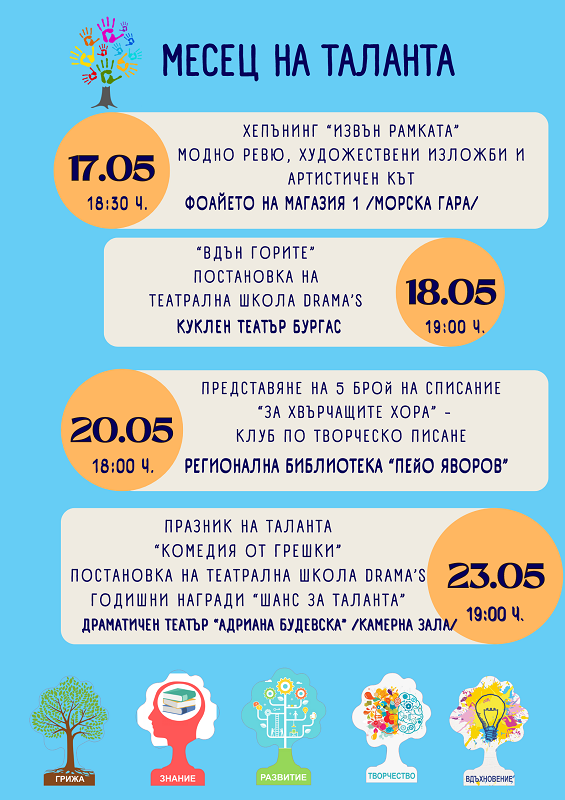 МЕСЕЦ НА ТАЛАНТА

17.05
18:30 Ч.
ХЕПЪНИНГ "ИЗВЪН РАМКАТА"
МОДНО РЕВЮ, ХУДОЖЕСТВЕНИ ИЗЛОЖБИ И АРТИСТИЧЕН КЪТ
ФОАЙЕТО НА МАГАЗИЯ 1 /МОРСКА ГАРА/

"ВДЪН ГОРИТЕ"
ПОСТАНОВКА НА ТЕАТРАЛНА ШКОЛА DRAMA'S
КУКЛЕН ТЕАТЪР БУРГАС
18.05
19:00 Ч.

20.05
18:00 Ч.
ПРЕДСТАВЯНЕ НА 5 БРОЙ НА СПИСАНИЕ "ЗА ХВЪРЧАЩИТЕ ХОРА" - КЛУБ ПО ТВОРЧЕСКО ПИСАНЕ
РЕГИОНАЛНА БИБЛИОТЕКА "ПЕЙО ЯВОРОВ"

ПРАЗНИК НА ТАЛАНТА
"КОМЕДИЯ ОТ ГРЕШКИ"
ПОСТАНОВКА НА ТЕАТРАЛНА ШКОЛА DRAMA'S
ГОДИШНИ НАГРАДИ "ШАНС ЗА ТАЛАНТА"
ДРАМАТИЧЕН ТЕАТЪР "АДРИАНА БУДЕВСКА" /КАМЕРНА ЗАЛА/
23.05
19:00 Ч.

ГРИЖА
ЗНАНИЕ
РАЗВИТИЕ
ТВОРЧЕСТВО
ВДЪХНОВЕНИЕ